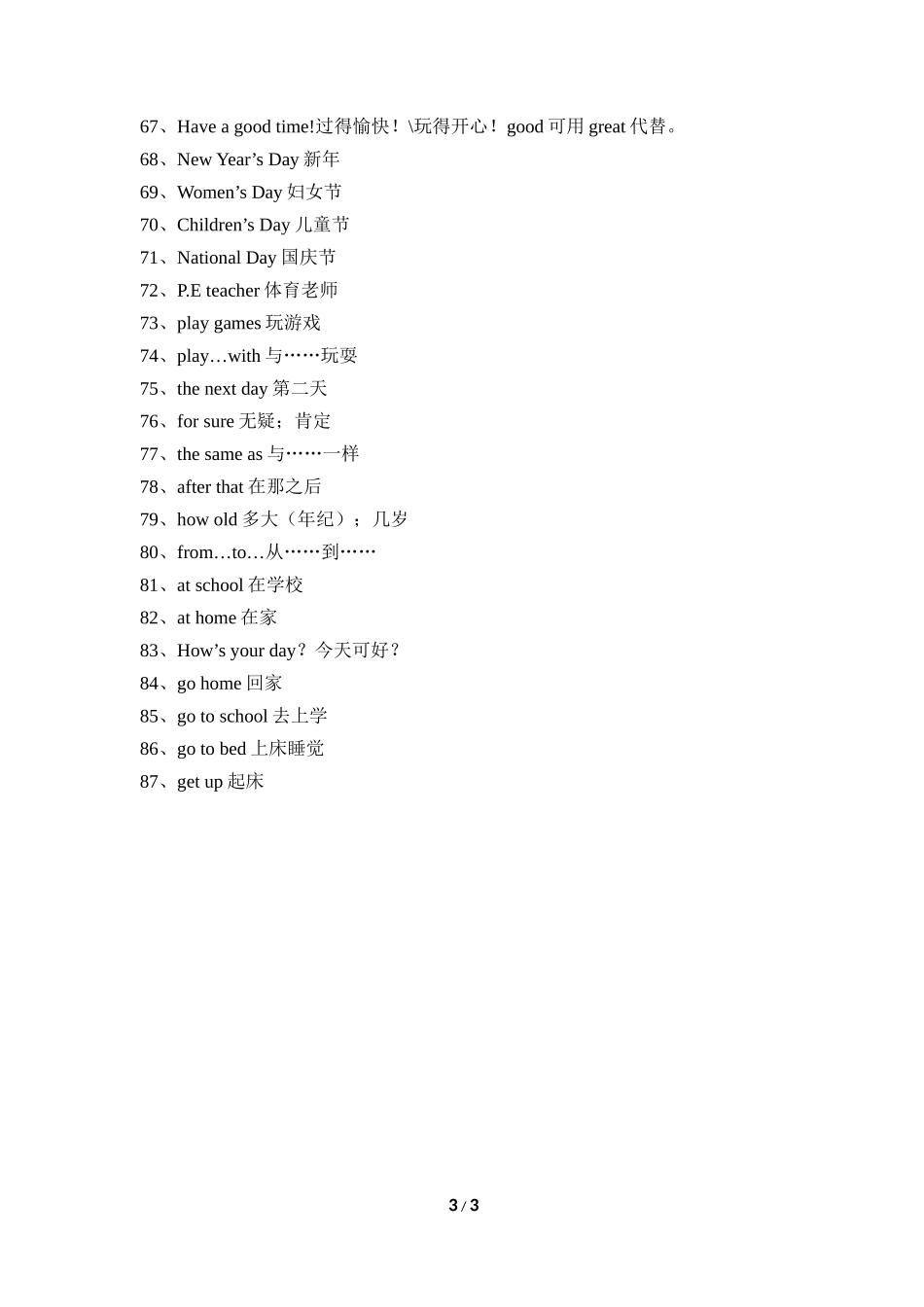 67、Have a good time!过得愉快！\玩得开心！good 可用 great 代替。
68、New Year’s Day 新年
69、Women’s Day 妇女节
70、Children’s Day 儿童节
71、National Day 国庆节
72、P.E teacher 体育老师
73、play games 玩游戏
74、play…with 与……玩耍
75、the next day 第二天
76、for sure 无疑；肯定
77、the same as 与……一样
78、after that 在那之后
79、how old 多大（年纪）；几岁
80、from…to…从……到……
81、at school 在学校
82、at home 在家
83、How’s your day？今天可好？
84、go home 回家
85、go to school 去上学
86、go to bed 上床睡觉
87、get up 起床

3 / 3